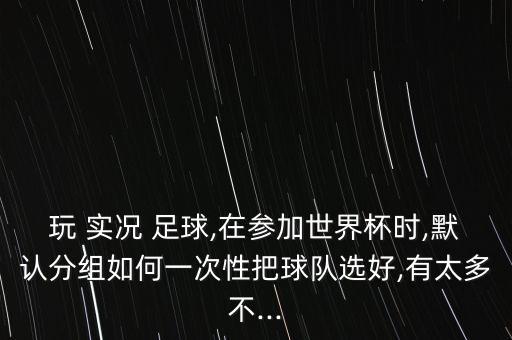 玩 实况 足球,在参加世界杯时,默认分组如何一次性把球队选好,有太多不...